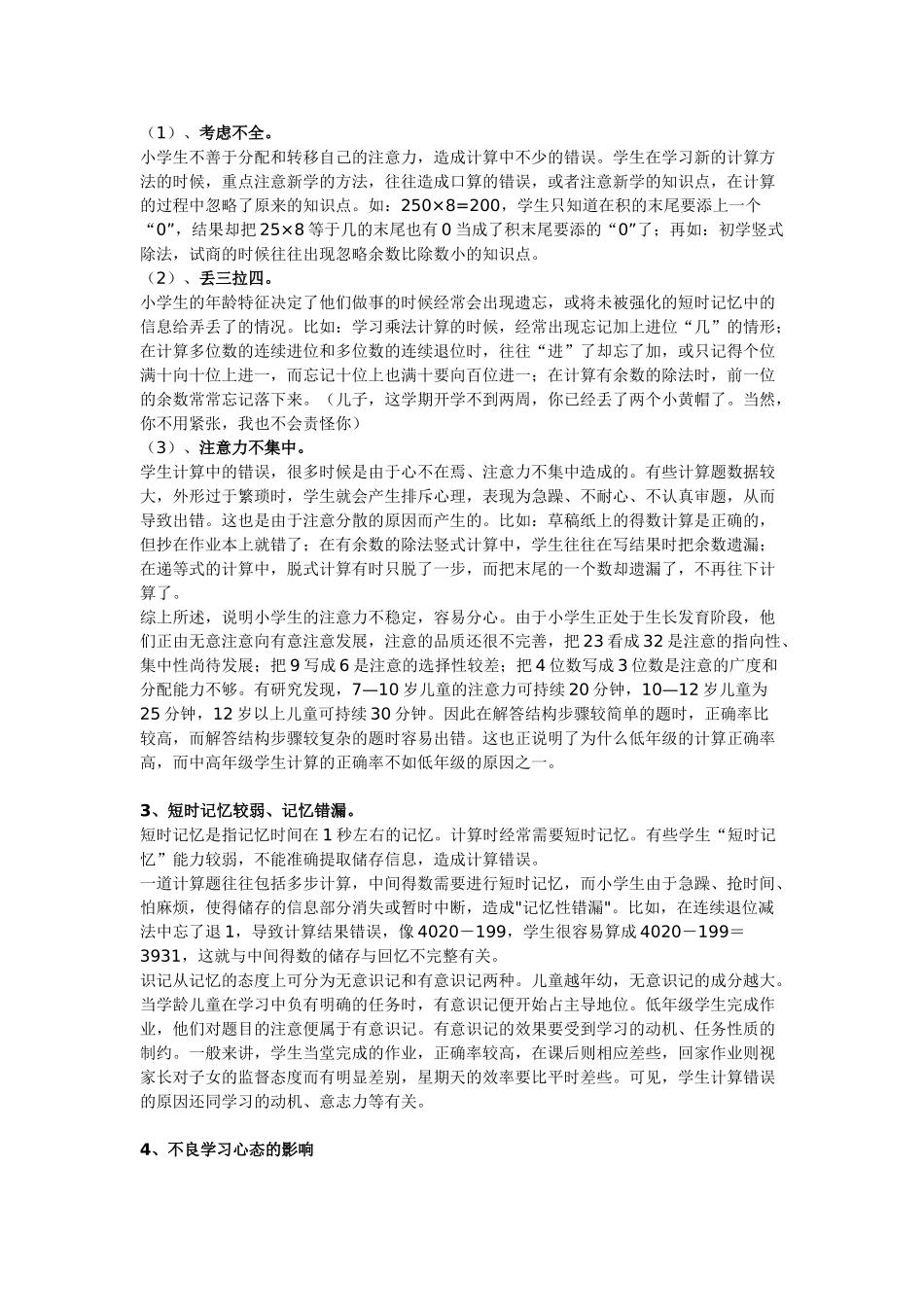 （1）、考虑不全。
小学生不善于分配和转移自己的注意力，造成计算中不少的错误。学生在学习新的计算方法的时候，重点注意新学的方法，往往造成口算的错误，或者注意新学的知识点，在计算的过程中忽略了原来的知识点。如：250×8=200，学生只知道在积的末尾要添上一个“0”，结果却把25×8等于几的末尾也有0当成了积末尾要添的“0”了；再如：初学竖式除法，试商的时候往往出现忽略余数比除数小的知识点。
（2）、丢三拉四。
小学生的年龄特征决定了他们做事的时候经常会出现遗忘，或将未被强化的短时记忆中的信息给弄丢了的情况。比如：学习乘法计算的时候，经常出现忘记加上进位“几”的情形；在计算多位数的连续进位和多位数的连续退位时，往往“进”了却忘了加，或只记得个位满十向十位上进一，而忘记十位上也满十要向百位进一；在计算有余数的除法时，前一位的余数常常忘记落下来。（儿子，这学期开学不到两周，你已经丢了两个小黄帽了。当然，你不用紧张，我也不会责怪你）
（3）、注意力不集中。
学生计算中的错误，很多时候是由于心不在焉、注意力不集中造成的。有些计算题数据较大，外形过于繁琐时，学生就会产生排斥心理，表现为急躁、不耐心、不认真审题，从而导致出错。这也是由于注意分散的原因而产生的。比如：草稿纸上的得数计算是正确的，但抄在作业本上就错了；在有余数的除法竖式计算中，学生往往在写结果时把余数遗漏；在递等式的计算中，脱式计算有时只脱了一步，而把末尾的一个数却遗漏了，不再往下计算了。
综上所述，说明小学生的注意力不稳定，容易分心。由于小学生正处于生长发育阶段，他们正由无意注意向有意注意发展，注意的品质还很不完善，把23看成32是注意的指向性、集中性尚待发展；把9写成6是注意的选择性较差；把4位数写成3位数是注意的广度和分配能力不够。有研究发现，7—10岁儿童的注意力可持续20分钟，10—12岁儿童为25分钟，12岁以上儿童可持续30分钟。因此在解答结构步骤较简单的题时，正确率比较高，而解答结构步骤较复杂的题时容易出错。这也正说明了为什么低年级的计算正确率高，而中高年级学生计算的正确率不如低年级的原因之一。

3、短时记忆较弱、记忆错漏。
短时记忆是指记忆时间在1秒左右的记忆。计算时经常需要短时记忆。有些学生“短时记忆”能力较弱，不能准确提取储存信息，造成计算错误。
一道计算题往往包括多步计算，中间得数需要进行短时记忆，而小学生由于急躁、抢时间、怕麻烦，使得储存的信息部分消失或暂时中断，造成"记忆性错漏"。比如，在连续退位减法中忘了退1，导致计算结果错误，像4020－199，学生很容易算成4020－199＝3931，这就与中间得数的储存与回忆不完整有关。
识记从记忆的态度上可分为无意识记和有意识记两种。儿童越年幼，无意识记的成分越大。当学龄儿童在学习中负有明确的任务时，有意识记便开始占主导地位。低年级学生完成作业，他们对题目的注意便属于有意识记。有意识记的效果要受到学习的动机、任务性质的制约。一般来讲，学生当堂完成的作业，正确率较高，在课后则相应差些，回家作业则视家长对子女的监督态度而有明显差别，星期天的效率要比平时差些。可见，学生计算错误的原因还同学习的动机、意志力等有关。

4、不良学习心态的影响